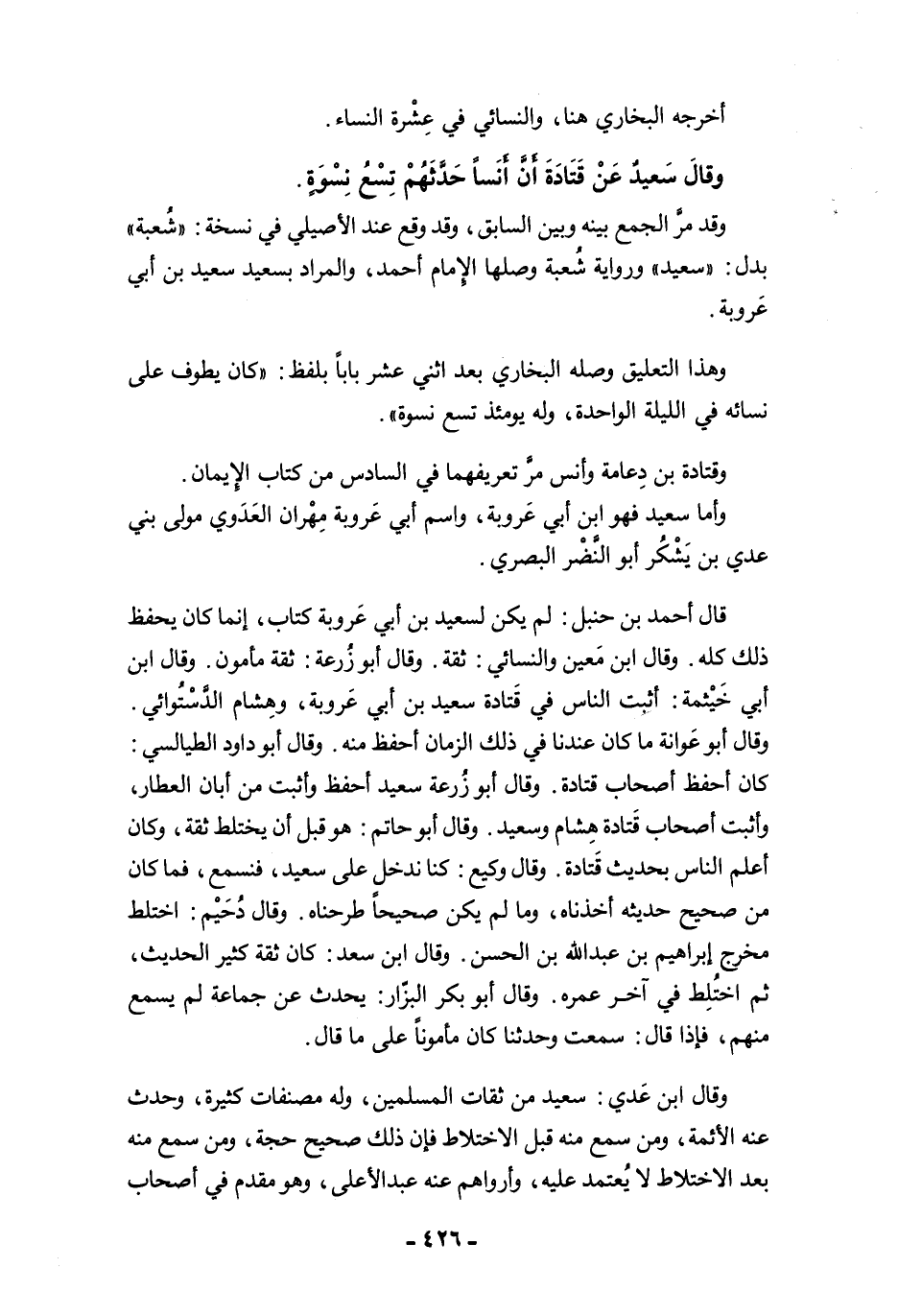 أخرجه البخاري هنا، والنسائي في عِشْرة النساء.

وقالَ سَعيدٌ عَنْ قَتَادَةَ أَنَّ أَنَساً حَدَّثَهُمْ تِسْعُ نِسْوَةٍ.

وقد مرَّ الجمع بينه وبين السابق، وقد وقع عند الأصيلي في نسخة: «شُعبة» بدل: «سعيد» ورواية شُعبة وصلها الإمام أحمد، والمراد بسعيد سعيد بن أبي عَروبة.

وهذا التعليق وصله البخاري بعد اثني عشر باباً بلفظ: «كان يطوف على نسائه في الليلة الواحدة، وله يومئذ تسع نسوة».

وقتادة بن دِعامة وأنس مرَّ تعريفهما في السادس من كتاب الإيمان.

وأما سعيد فهو ابن أبي عَروبة، واسم أبي عَروبة مِهْران العَدَوي مولى بني عدي بن يَشْكُر أبو النَّضْر البصري.

قال أحمد بن حنبل: لم يكن لسعيد بن أبي عَروبة كتاب، إنما كان يحفظ ذلك كله. وقال ابن مَعين والنسائي: ثقة. وقال أبو زُرعة: ثقة مأمون. وقال ابن أبي خَيْثمة: أثبت الناس في قَتادة سعيد بن أبي عَروبة، وهِشام الدَّسْتُوائي. وقال أبو عَوانة ما كان عندنا في ذلك الزمان أحفظ منه. وقال أبو داود الطيالسي: كان أحفظ أصحاب قتادة. وقال أبو زُرعة سعيد أحفظ وأثبت من أبان العطار، وأثبت أصحاب قَتادة هِشام وسعيد. وقال أبو حاتم: هو قبل أن يختلط ثقة، وكان أعلم الناس بحديث قَتادة. وقال وكيع: كنا ندخل على سعيد، فنسمع، فما كان من صحيح حديثه أخذناه، وما لم يكن صحيحاً طرحناه. وقال دُحَيْم: اختلط مخرج إبراهيم بن عبدالله بن الحسن. وقال ابن سعد: كان ثقة كثير الحديث، ثم اختُلِط في آخر عمره. وقال أبو بكر البزّار: يحدث عن جماعة لم يسمع منهم، فإذا قال: سمعت وحدثنا كان مأموناً على ما قال.

وقال ابن عَدي: سعيد من ثقات المسلمين، وله مصنفات كثيرة، وحدث عنه الأئمة، ومن سمع منه قبل الاختلاط فإن ذلك صحيح حجة، ومن سمع منه بعد الاختلاط لا يُعتمد عليه، وأرواهم عنه عبدالأعلى، وهو مقدم في أصحاب

- ٤٢٦ -